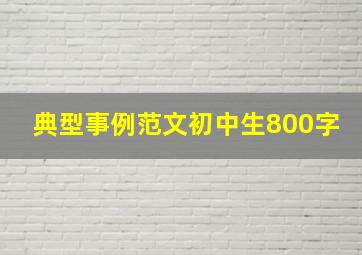 典型事例范文初中生800字